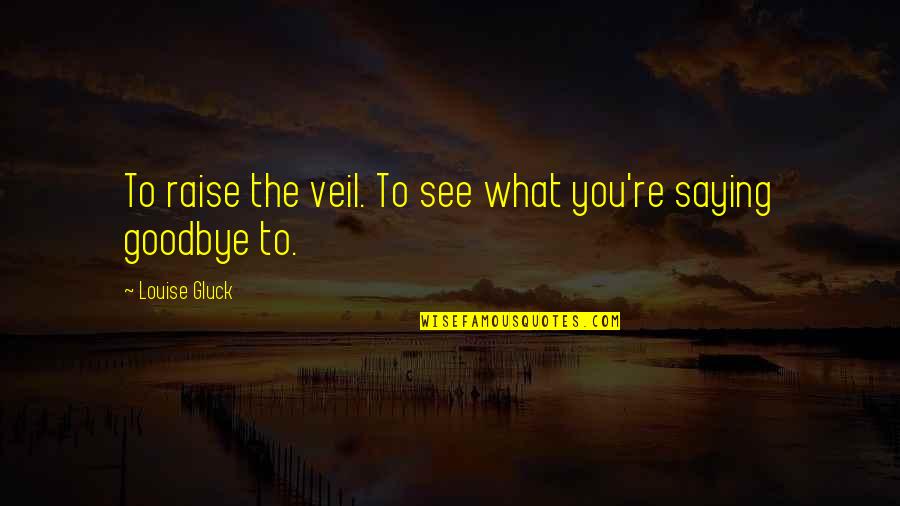 To raise the veil. To see what you're saying goodbye to.

~ Louise Gluck

WISEFAMOUSQUOTES.COM